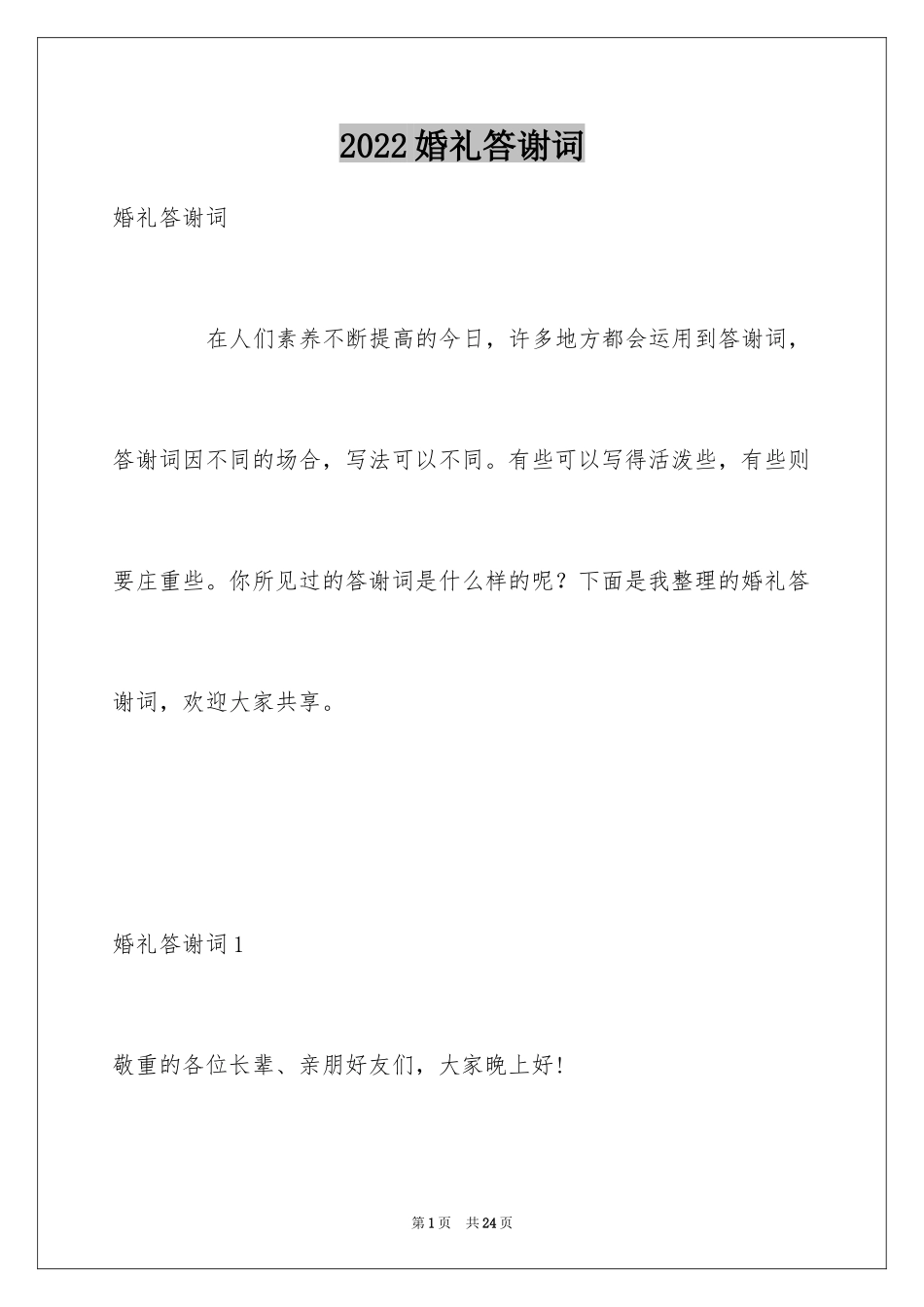 2022婚礼答谢词

婚礼答谢词

在人们素养不断提高的今日，许多地方都会运用到答谢词，答谢词因不同的场合，写法可以不同。有些可以写得活泼些，有些则要庄重些。你所见过的答谢词是什么样的呢？下面是我整理的婚礼答谢词，欢迎大家共享。

婚礼答谢词1

敬重的各位长辈、亲朋好友们，大家晚上好！

第1页　共24页